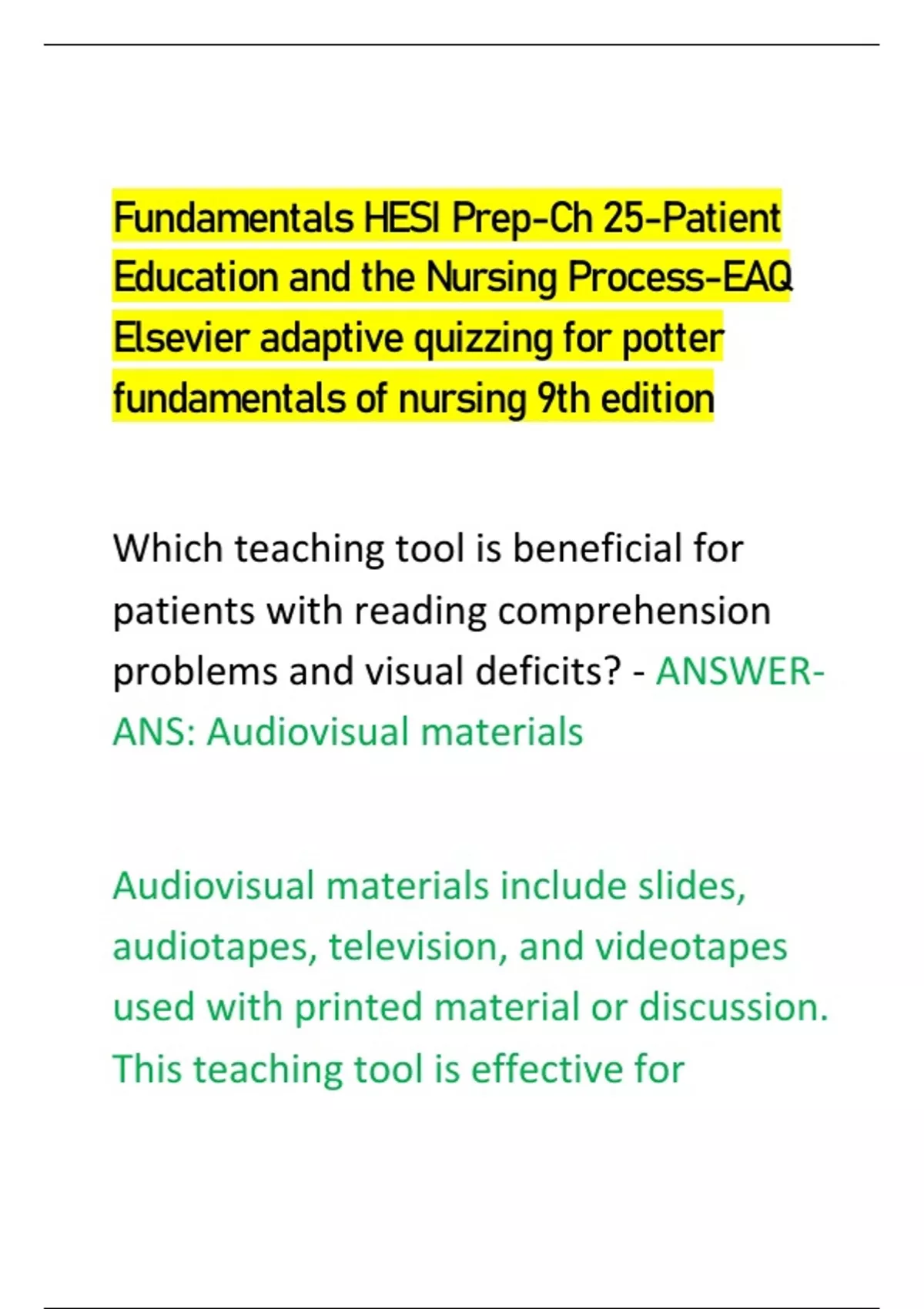 Fundamentals HESI Prep-Ch 25-Patient Education and the Nursing Process-EAQ Elsevier adaptive quizzing for potter fundamentals of nursing 9th edition

Which teaching tool is beneficial for patients with reading comprehension problems and visual deficits? - ANSWER-ANS: Audiovisual materials

Audiovisual materials include slides, audiotapes, television, and videotapes used with printed material or discussion. This teaching tool is effective for